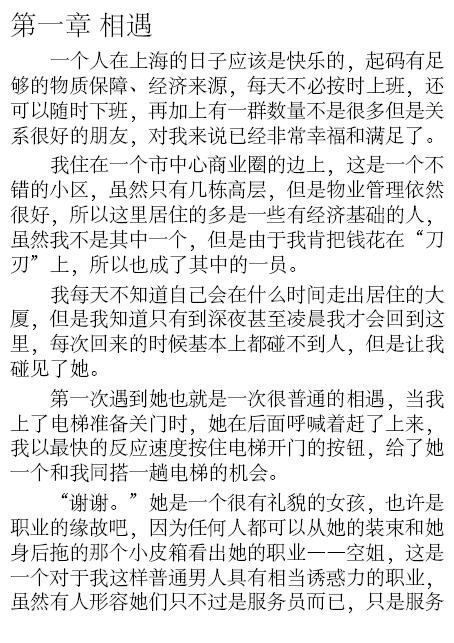 第一章 相遇

一个人在上海的日子应该是快乐的，起码有足够的物质保障、经济来源，每天不必按时上班，还可以随时下班，再加上有一群数量不是很多但是关系很好的朋友，对我来说已经非常幸福和满足了。

我住在一个市中心商业圈的边上，这是一个不错的小区，虽然只有几栋高层，但是物业管理依然很好，所以这里居住的多是一些有经济基础的人，虽然我不是其中一个，但是由于我肯把钱花在“刀刃”上，所以也成了其中的一员。

我每天不知道自己会在什么时间走出居住的大厦，但是我知道只有到深夜甚至凌晨我才会回到这里，每次回来的时候基本上都碰不到人，但是让我碰见了她。

第一次遇到她也就是一次很普通的相遇，当我上了电梯准备关门时，她在后面呼喊着赶了上来，我以最快的反应速度按住电梯开门的按钮，给了她一个和我同搭一趟电梯的机会。

“谢谢。”她是一个很有礼貌的女孩，也许是职业的缘故吧，因为任何人都可以从她的装束和她身后拖的那个小皮箱看出她的职业——空姐，这是一个对于我这样普通男人具有相当诱惑力的职业，虽然有人形容她们只不过是服务员而已，只是服务